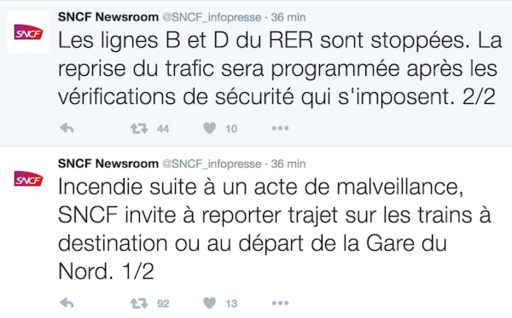 SNCF

SNCF Newsroom @SNCF_infopresse · 36 min
Les lignes B et D du RER sont stoppées. La reprise du trafic sera programmée après les vérifications de sécurité qui s'imposent. 2/2

44 10

SNCF

SNCF Newsroom @SNCF_infopresse · 36 min
Incendie suite à un acte de malveillance, SNCF invite à reporter trajet sur les trains à destination ou au départ de la Gare du Nord. 1/2

92 13